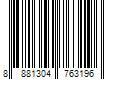 8 881304 763196